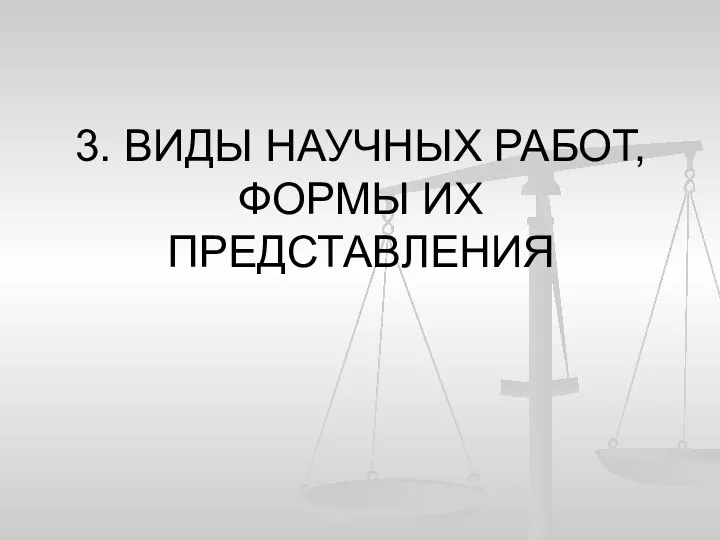 3. ВИДЫ НАУЧНЫХ РАБОТ, ФОРМЫ ИХ ПРЕДСТАВЛЕНИЯ